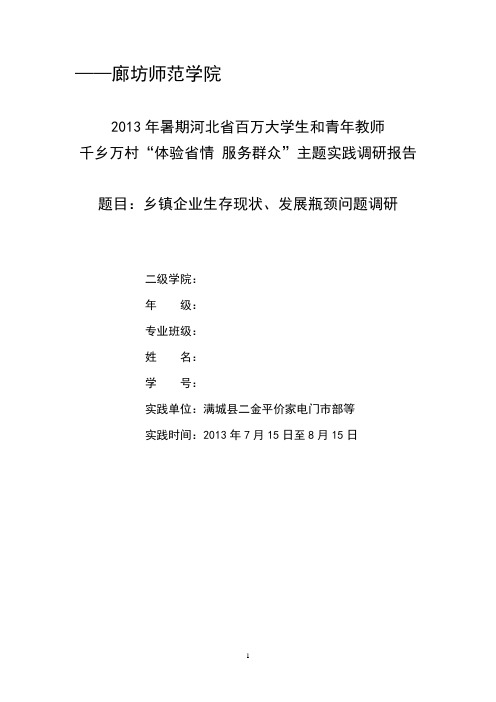 ——廊坊师范学院

2013 年暑期河北省百万大学生和青年教师
千乡万村“体验省情 服务群众”主题实践调研报告

题目：乡镇企业生存现状、发展瓶颈问题调研

二级学院：
年 级：
专业班级：
姓 名：
学 号：
实践单位：满城县二金平价家电门市部等
实践时间：2013 年 7 月 15 日至 8 月 15 日

1